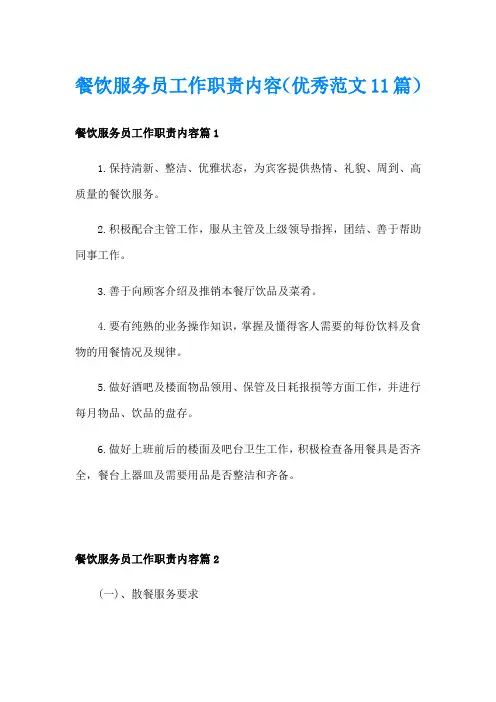 餐饮服务员工作职责内容(优秀范文11篇)

餐饮服务员工作职责内容篇1

1.保持清新、整洁、优雅状态，为宾客提供热情、礼貌、周到、高质量的餐饮服务。

2.积极配合主管工作，服从主管及上级领导指挥，团结、善于帮助同事工作。

3.善于向顾客介绍及推销本餐厅饮品及菜肴。

4.要有纯熟的业务操作知识，掌握及懂得客人需要的每份饮料及食物的用餐情况及规律。

5.做好酒吧及楼面物品领用、保管及日耗报损等方面工作，并进行每月物品、饮品的盘存。

6.做好上班前后的楼面及吧台卫生工作，积极检查备用餐具是否齐全，餐台上器皿及需要用品是否整洁和齐备。

餐饮服务员工作职责内容篇2

(一)、散餐服务要求